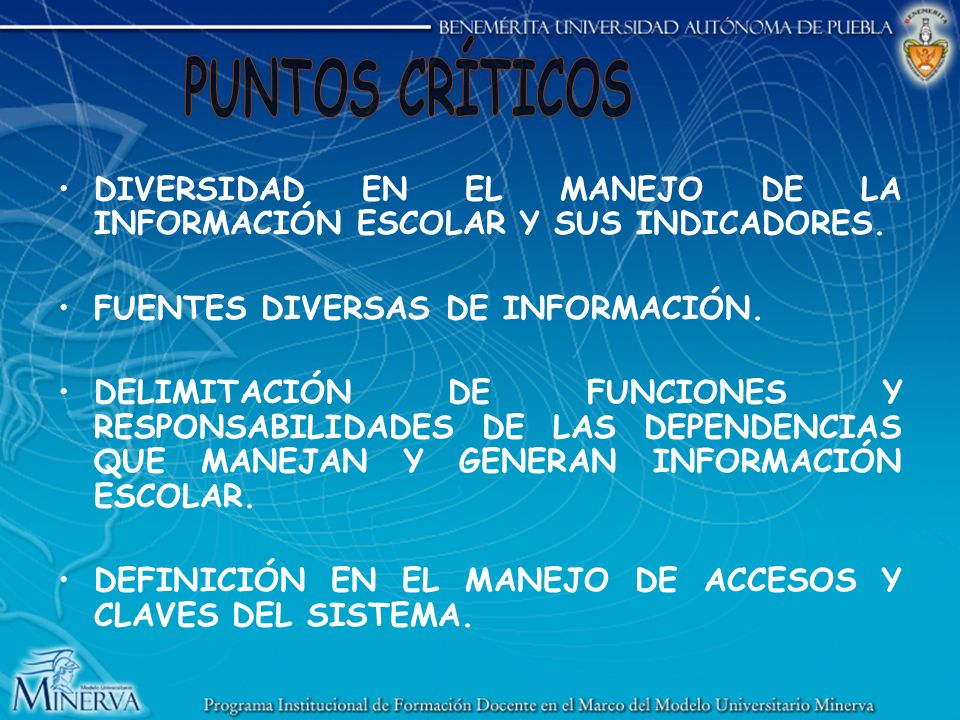 BENEMÉRITA UNIVERSIDAD AUTÓNOMA DE PUEBLA

BENEMÉRITA

PUNTOS CRÍTICOS

• DIVERSIDAD EN EL MANEJO DE LA INFORMACIÓN ESCOLAR Y SUS INDICADORES.

• FUENTES DIVERSAS DE INFORMACIÓN.

• DELIMITACIÓN DE FUNCIONES Y RESPONSABILIDADES DE LAS DEPENDENCIAS QUE MANEJAN Y GENERAN INFORMACIÓN ESCOLAR.

• DEFINICIÓN EN EL MANEJO DE ACCESOS Y CLAVES DEL SISTEMA.

Modelo Universitario MINERVA

Programa Institucional de Formación Docente en el Marco del Modelo Universitario Minerva